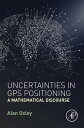 UNCERTAINTIES IN GPS POSITIONING
A MATHEMATICAL DISCOURSE

Alan Oxley